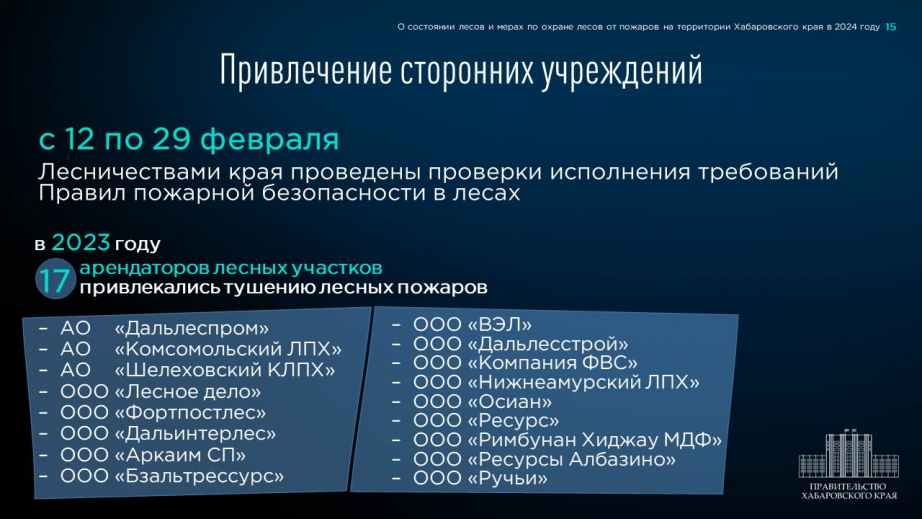 О состоянии лесов и мерах по охране лесов от пожаров на территории Хабаровского края в 2024 году 15

Привлечение сторонних учреждений

с 12 по 29 февраля

Лесничествами края проведены проверки исполнения требований Правил пожарной безопасности в лесах

в 2023 году

17 арендаторов лесных участков привлекались тушению лесных пожаров

– АО «Дальлеспром»
– АО «Комсомольский ЛПХ»
– АО «Шелеховский КЛПХ»
– ООО «Лесное дело»
– ООО «Фортпостлес»
– ООО «Дальинтерлес»
– ООО «Аркаим СП»
– ООО «Бзальтрессурс»

– ООО «ВЭЛ»
– ООО «Дальлесстрой»
– ООО «Компания ФВС»
– ООО «Нижнеамурский ЛПХ»
– ООО «Осиан»
– ООО «Ресурс»
– ООО «Римбунан Хиджау МДФ»
– ООО «Ресурсы Албазино»
– ООО «Ручьи»

ПРАВИТЕЛЬСТВО ХАБАРОВСКОГО КРАЯ